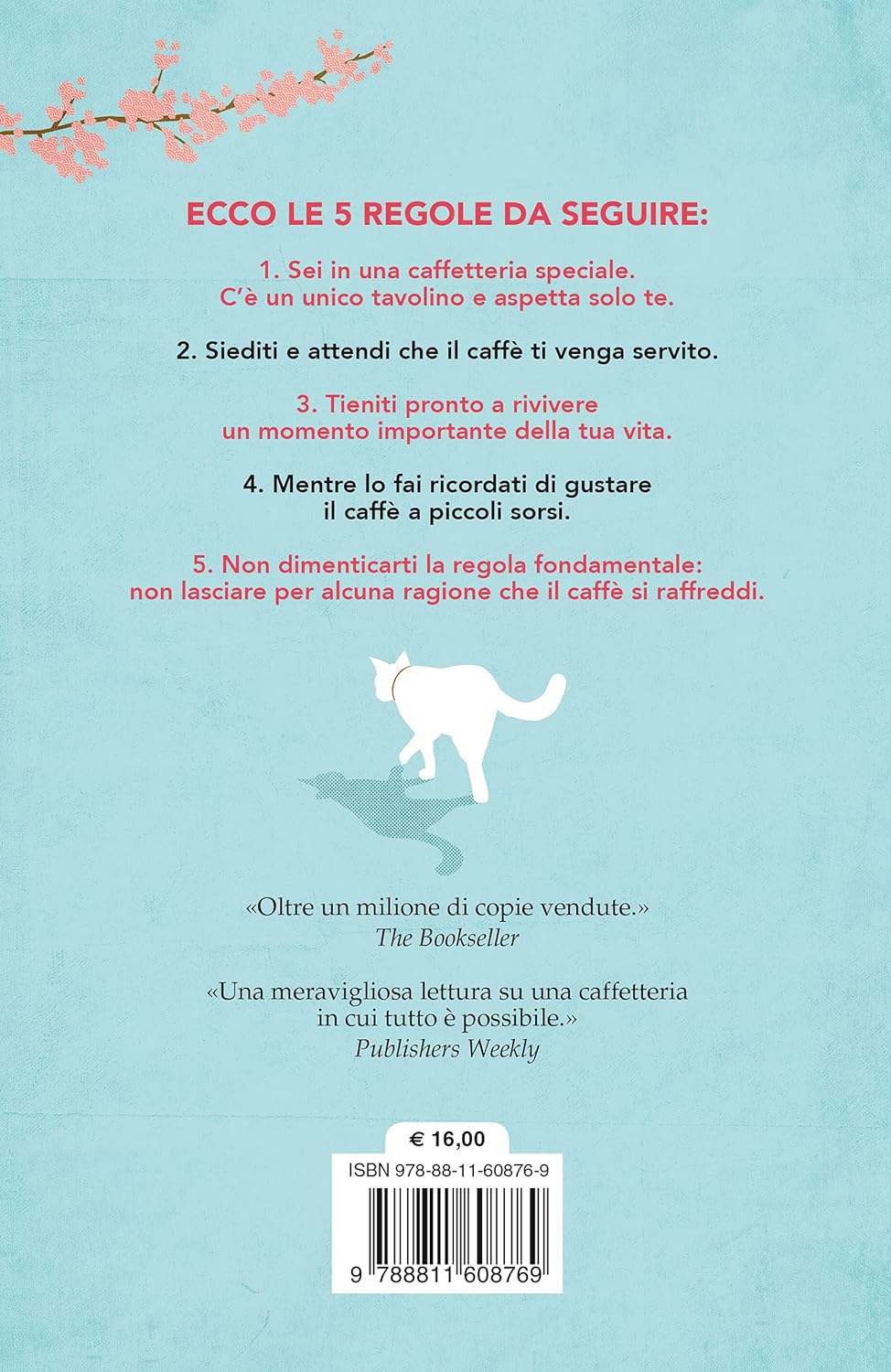 ECCO LE 5 REGOLE DA SEGUIRE:

1. Sei in una caffetteria speciale. C'è un unico tavolino e aspetta solo te.

2. Siediti e attendi che il caffè ti venga servito.

3. Tieniti pronto a rivivere un momento importante della tua vita.

4. Mentre lo fai ricordati di gustare il caffè a piccoli sorsi.

5. Non dimenticarti la regola fondamentale: non lasciare per alcuna ragione che il caffè si raffreddi.

«Oltre un milione di copie vendute.»
The Bookseller

«Una meravigliosa lettura su una caffetteria in cui tutto è possibile.»
Publishers Weekly

€ 16,00

ISBN 978-88-11-60876-9

9 788811 608769